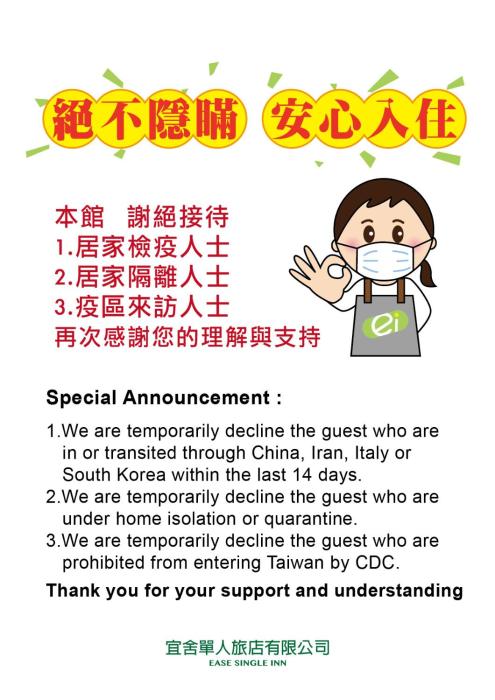 絕不隱瞞 安心入住

本館 謝絕接待
1.居家檢疫人士
2.居家隔離人士
3.疫區來訪人士
再次感謝您的理解與支持

ei

Special Announcement :

1.We are temporarily decline the guest who are in or transited through China, Iran, Italy or South Korea within the last 14 days.
2.We are temporarily decline the guest who are under home isolation or quarantine.
3.We are temporarily decline the guest who are prohibited from entering Taiwan by CDC.

Thank you for your support and understanding

宜舍單人旅店有限公司
EASE SINGLE INN